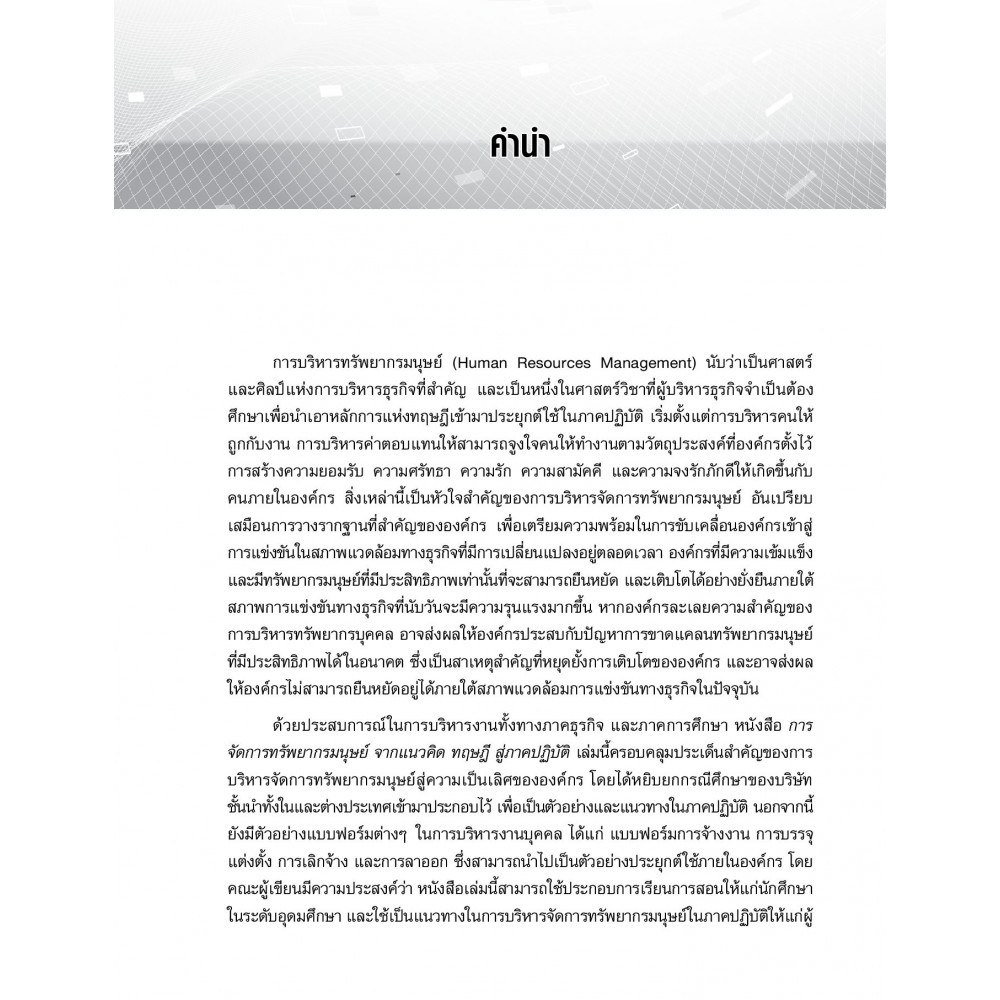 คำนำ

การบริหารทรัพยากรมนุษย์ (Human Resources Management) นับว่าเป็นศาสตร์และศิลป์แห่งการบริหารธุรกิจที่สำคัญ และเป็นหนึ่งในศาสตร์วิชาที่ผู้บริหารธุรกิจจำเป็นต้องศึกษาเพื่อนำเอาหลักการแห่งทฤษฎีเข้ามาประยุกต์ใช้ในภาคปฏิบัติ เริ่มตั้งแต่การบริหารคนให้ถูกกับงาน การบริหารค่าตอบแทนให้สามารถจูงใจคนให้ทำงานตามวัตถุประสงค์ที่องค์กรตั้งไว้ การสร้างความยอมรับ ความศรัทธา ความรัก ความสามัคคี และความจงรักภักดีให้เกิดขึ้นกับคนภายในองค์กร สิ่งเหล่านี้เป็นหัวใจสำคัญของการบริหารจัดการทรัพยากรมนุษย์ อันเปรียบเสมือนการวางรากฐานที่สำคัญขององค์กร เพื่อเตรียมความพร้อมในการขับเคลื่อนองค์กรเข้าสู่การแข่งขันในสภาพแวดล้อมทางธุรกิจที่มีการเปลี่ยนแปลงอยู่ตลอดเวลา องค์กรที่มีความเข้มแข็งและมีทรัพยากรมนุษย์ที่มีประสิทธิภาพเท่านั้นที่จะสามารถยืนหยัด และเติบโตได้อย่างยั่งยืนภายใต้สภาพการแข่งขันทางธุรกิจที่นับวันจะมีความรุนแรงมากขึ้น หากองค์กรละเลยความสำคัญของการบริหารทรัพยากรบุคคล อาจส่งผลให้องค์กรประสบกับปัญหาการขาดแคลนทรัพยากรมนุษย์ที่มีประสิทธิภาพได้ในอนาคต ซึ่งเป็นสาเหตุสำคัญที่หยุดยั้งการเติบโตขององค์กร และอาจส่งผลให้องค์กรไม่สามารถยืนหยัดอยู่ได้ภายใต้สภาพแวดล้อมการแข่งขันทางธุรกิจในปัจจุบัน

ด้วยประสบการณ์ในการบริหารงานทั้งทางภาคธุรกิจ และภาคการศึกษา หนังสือ การจัดการทรัพยากรมนุษย์ จากแนวคิด ทฤษฎี สู่ภาคปฏิบัติ เล่มนี้ครอบคลุมประเด็นสำคัญของการบริหารจัดการทรัพยากรมนุษย์สู่ความเป็นเลิศขององค์กร โดยได้หยิบยกกรณีศึกษาของบริษัทชั้นนำทั้งในและต่างประเทศเข้ามาประกอบไว้ เพื่อเป็นตัวอย่างและแนวทางในภาคปฏิบัติ นอกจากนี้ยังมีตัวอย่างแบบฟอร์มต่างๆ ในการบริหารงานบุคคล ได้แก่ แบบฟอร์มการจ้างงาน การบรรจุแต่งตั้ง การเลิกจ้าง และการลาออก ซึ่งสามารถนำไปเป็นตัวอย่างประยุกต์ใช้ภายในองค์กร โดยคณะผู้เขียนมีความประสงค์ว่า หนังสือเล่มนี้สามารถใช้ประกอบการเรียนการสอนให้แก่นักศึกษาในระดับอุดมศึกษา และใช้เป็นแนวทางในการบริหารจัดการทรัพยากรมนุษย์ในภาคปฏิบัติให้แก่ผู้